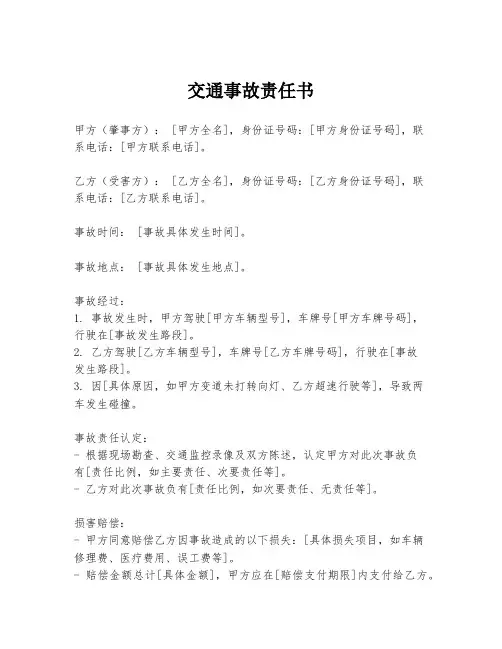 交通事故责任书

甲方（肇事方）：［甲方全名］，身份证号码：［甲方身份证号码］，联系电话：［甲方联系电话］。

乙方（受害方）：［乙方全名］，身份证号码：［乙方身份证号码］，联系电话：［乙方联系电话］。

事故时间：［事故具体发生时间］。

事故地点：［事故具体发生地点］。

事故经过：
1. 事故发生时，甲方驾驶［甲方车辆型号］，车牌号［甲方车牌号码］，行驶在［事故发生路段］。
2. 乙方驾驶［乙方车辆型号］，车牌号［乙方车牌号码］，行驶在［事故发生路段］。
3. 因［具体原因，如甲方变道未打转向灯、乙方超速行驶等］，导致两车发生碰撞。

事故责任认定：
- 根据现场勘查、交通监控录像及双方陈述，认定甲方对此次事故负有［责任比例，如主要责任、次要责任等］。
- 乙方对此次事故负有［责任比例，如次要责任、无责任等］。

损害赔偿：
- 甲方同意赔偿乙方因事故造成的以下损失：［具体损失项目，如车辆修理费、医疗费用、误工费等］。
- 赔偿金额总计［具体金额］，甲方应在［赔偿支付期限］内支付给乙方。